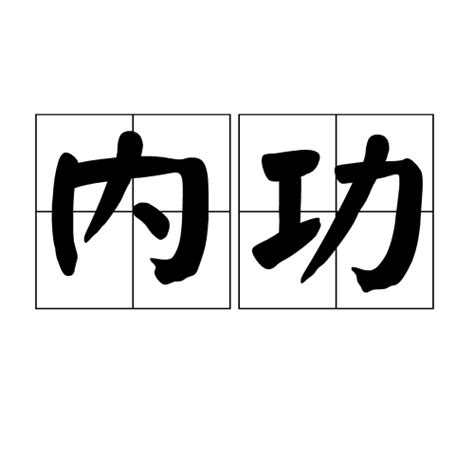 内功